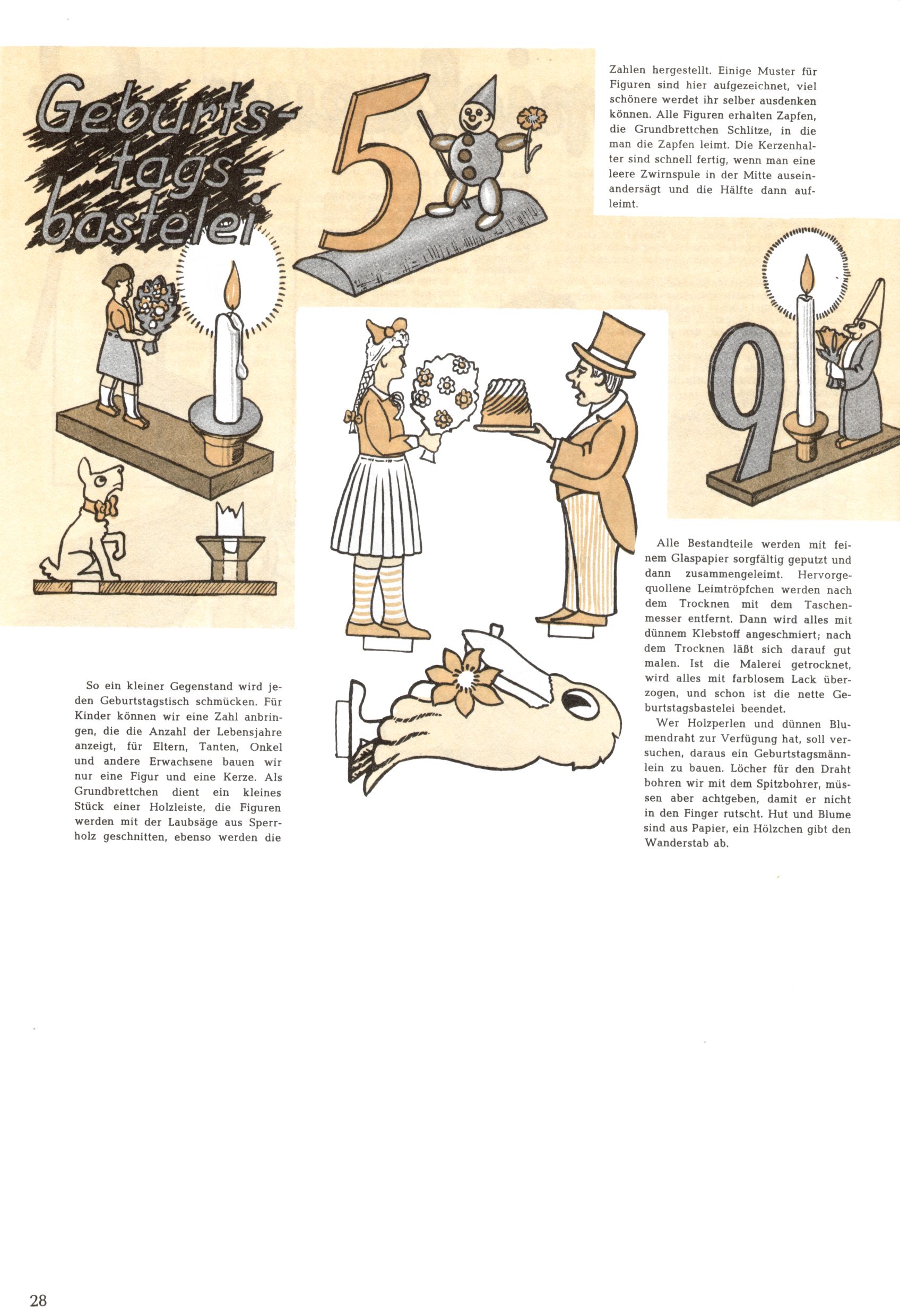 Geburtstagsbastelei

5

9

So ein kleiner Gegenstand wird jeden Geburtstagstisch schmücken. Für Kinder können wir eine Zahl anbringen, die die Anzahl der Lebensjahre anzeigt, für Eltern, Tanten, Onkel und andere Erwachsene bauen wir nur eine Figur und eine Kerze. Als Grundbrettchen dient ein kleines Stück einer Holzleiste, die Figuren werden mit der Laubsäge aus Sperrholz geschnitten, ebenso werden die Zahlen hergestellt. Einige Muster für Figuren sind hier aufgezeichnet, viel schönere werdet ihr selber ausdenken können. Alle Figuren erhalten Zapfen, die Grundbrettchen Schlitze, in die man die Zapfen leimt. Die Kerzenhalter sind schnell fertig, wenn man eine leere Zwirnspule in der Mitte auseinandersägt und die Hälfte dann aufleimt.

Alle Bestandteile werden mit feinem Glaspapier sorgfältig geputzt und dann zusammengeleimt. Hervorgequollene Leimtröpfchen werden nach dem Trocknen mit dem Taschenmesser entfernt. Dann wird alles mit dünnem Klebstoff angeschmiert; nach dem Trocknen läßt sich darauf gut malen. Ist die Malerei getrocknet, wird alles mit farblosem Lack überzogen, und schon ist die nette Geburtstagsbastelei beendet.

Wer Holzperlen und dünnen Blumendraht zur Verfügung hat, soll versuchen, daraus ein Geburtstagsmännlein zu bauen. Löcher für den Draht bohren wir mit dem Spitzbohrer, müssen aber achtgeben, damit er nicht in den Finger rutscht. Hut und Blume sind aus Papier, ein Hölzchen gibt den Wanderstab ab.

28